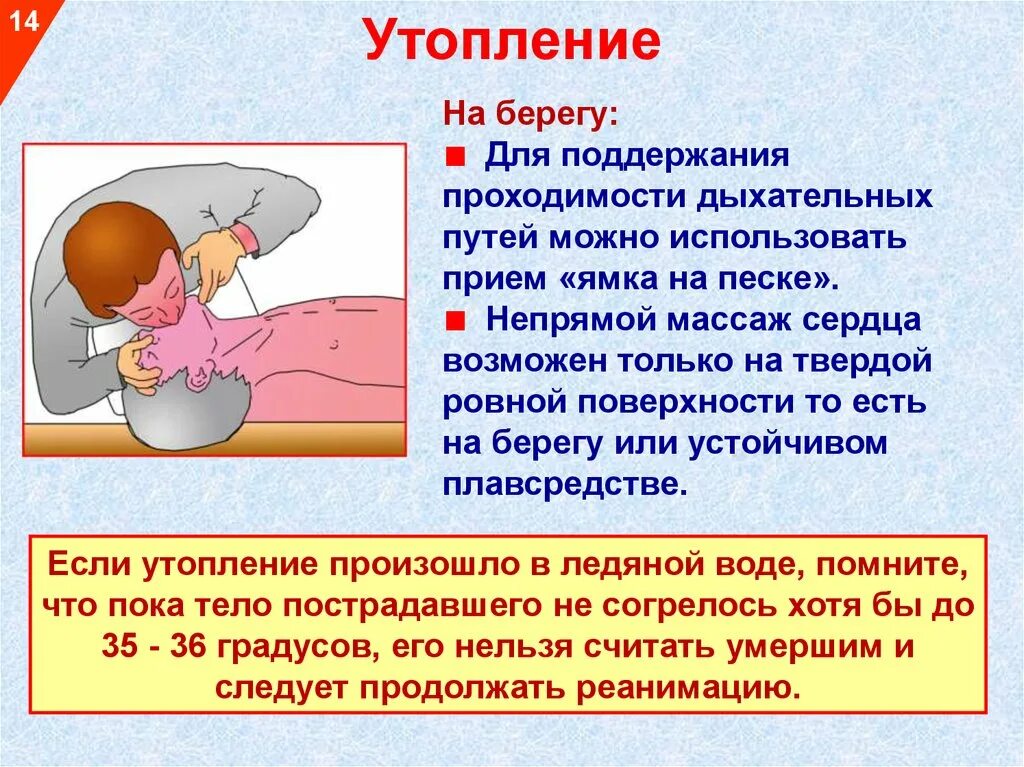 14

Утопление

На берегу:

■ Для поддержания проходимости дыхательных путей можно использовать прием «ямка на песке».

■ Непрямой массаж сердца возможен только на твердой ровной поверхности то есть на берегу или устойчивом плавсредстве.

Если утопление произошло в ледяной воде, помните, что пока тело пострадавшего не согрелось хотя бы до 35 - 36 градусов, его нельзя считать умершим и следует продолжать реанимацию.